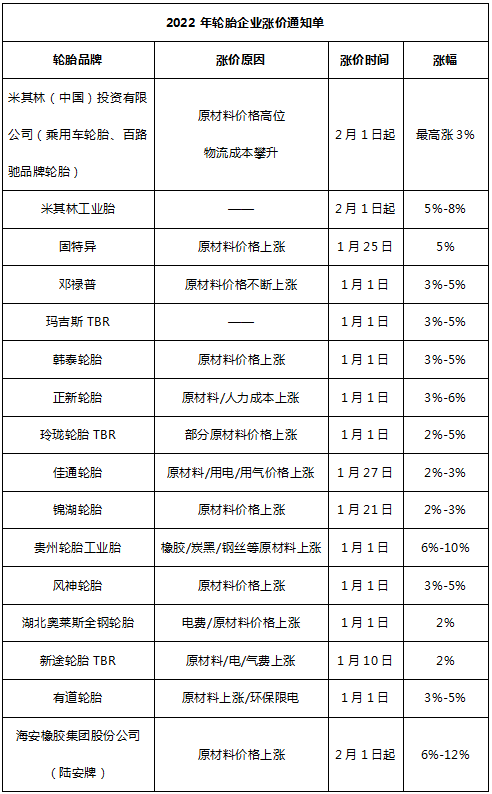 2022 年轮胎企业涨价通知单

| 轮胎品牌 | 涨价原因 | 涨价时间 | 涨幅 |
|---|---|---|---|
| 米其林（中国）投资有限公司（乘用车轮胎、百路驰品牌轮胎） | 原材料价格高位 物流成本攀升 | 2 月 1 日起 | 最高涨 3% |
| 米其林工业胎 | —— | 2 月 1 日起 | 5%-8% |
| 固特异 | 原材料价格上涨 | 1 月 25 日 | 5% |
| 邓禄普 | 原材料价格不断上涨 | 1 月 1 日 | 3%-5% |
| 玛吉斯 TBR | —— | 1 月 1 日 | 3%-5% |
| 韩泰轮胎 | 原材料价格上涨 | 1 月 1 日 | 3%-5% |
| 正新轮胎 | 原材料/人力成本上涨 | 1 月 1 日 | 3%-6% |
| 玲珑轮胎 TBR | 部分原材料价格上涨 | 1 月 1 日 | 2%-5% |
| 佳通轮胎 | 原材料/用电/用气价格上涨 | 1 月 27 日 | 2%-3% |
| 锦湖轮胎 | 原材料价格上涨 | 1 月 21 日 | 2%-3% |
| 贵州轮胎工业胎 | 橡胶/炭黑/钢丝等原材料上涨 | 1 月 1 日 | 6%-10% |
| 风神轮胎 | 原材料价格上涨 | 1 月 1 日 | 3%-5% |
| 湖北奥莱斯全钢轮胎 | 电费/原材料价格上涨 | 1 月 1 日 | 2% |
| 新途轮胎 TBR | 原材料/电/气费上涨 | 1 月 10 日 | 2% |
| 有道轮胎 | 原材料上涨/环保限电 | 1 月 1 日 | 3%-5% |
| 海安橡胶集团股份公司（陆安牌） | 原材料价格上涨 | 2 月 1 日起 | 6%-12% |